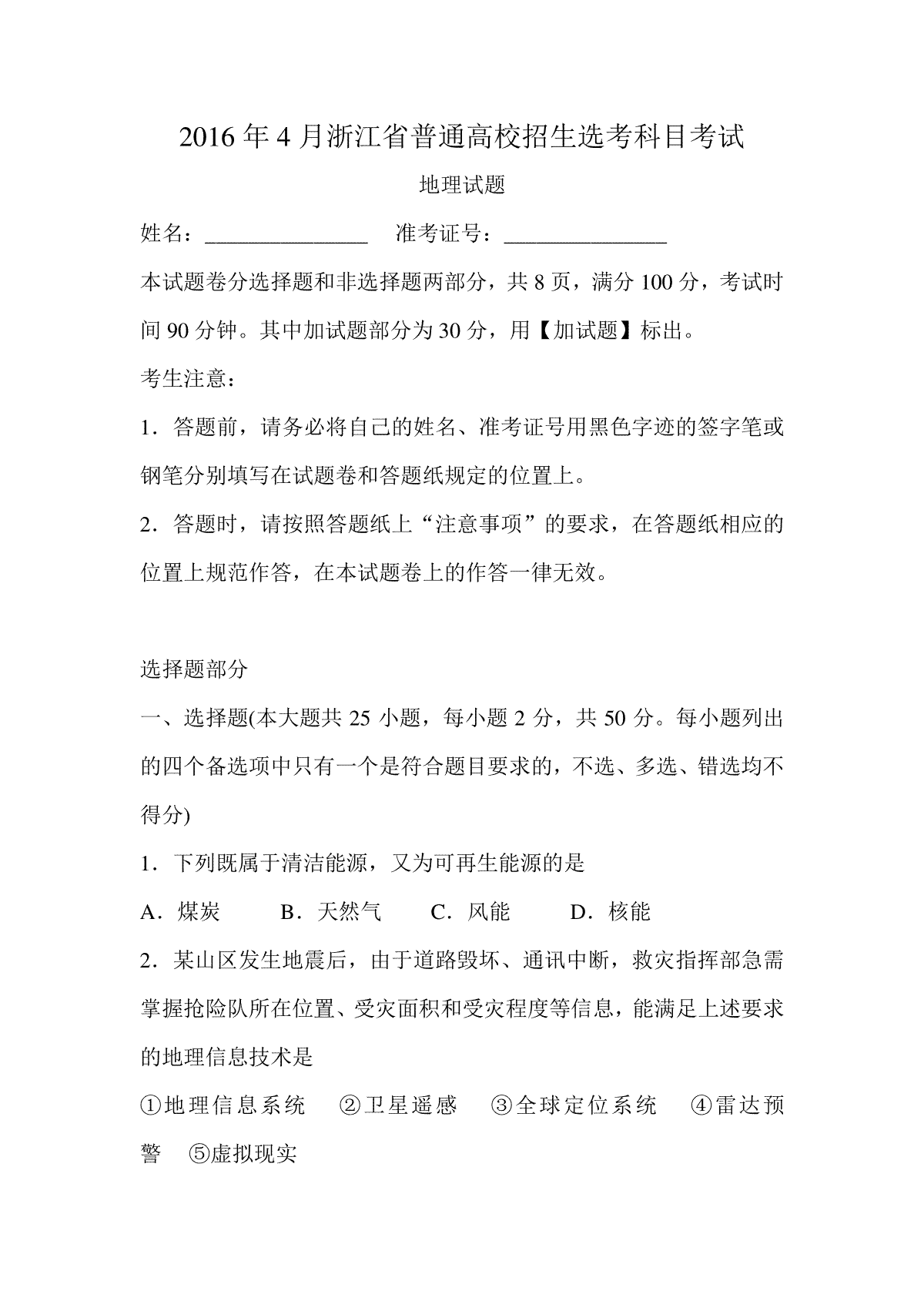 2016 年 4 月浙江省普通高校招生选考科目考试

地理试题

姓名：_______________ 准考证号：_______________

本试题卷分选择题和非选择题两部分，共 8 页，满分 100 分，考试时间 90 分钟。其中加试题部分为 30 分，用【加试题】标出。

考生注意：

1．答题前，请务必将自己的姓名、准考证号用黑色字迹的签字笔或钢笔分别填写在试题卷和答题纸规定的位置上。

2．答题时，请按照答题纸上“注意事项”的要求，在答题纸相应的位置上规范作答，在本试题卷上的作答一律无效。

选择题部分

一、选择题(本大题共 25 小题，每小题 2 分，共 50 分。每小题列出的四个备选项中只有一个是符合题目要求的，不选、多选、错选均不得分)

1．下列既属于清洁能源，又为可再生能源的是

A．煤炭 B．天然气 C．风能 D．核能

2．某山区发生地震后，由于道路毁坏、通讯中断，救灾指挥部急需掌握抢险队所在位置、受灾面积和受灾程度等信息，能满足上述要求的地理信息技术是

①地理信息系统 ②卫星遥感 ③全球定位系统 ④雷达预警 ⑤虚拟现实